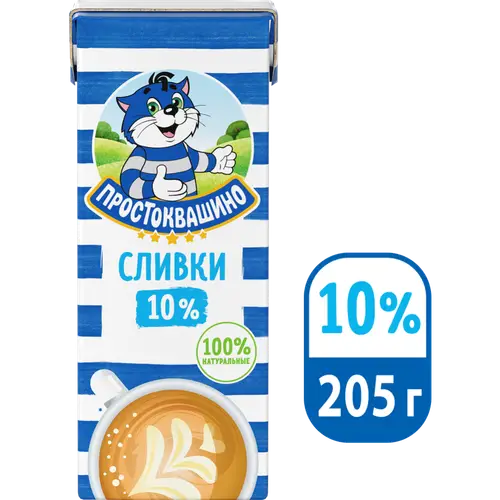 ПРОСТОКВАШИНО

СЛИВКИ
10%

100%
НАТУРАЛЬНЫЕ

10%
205 г